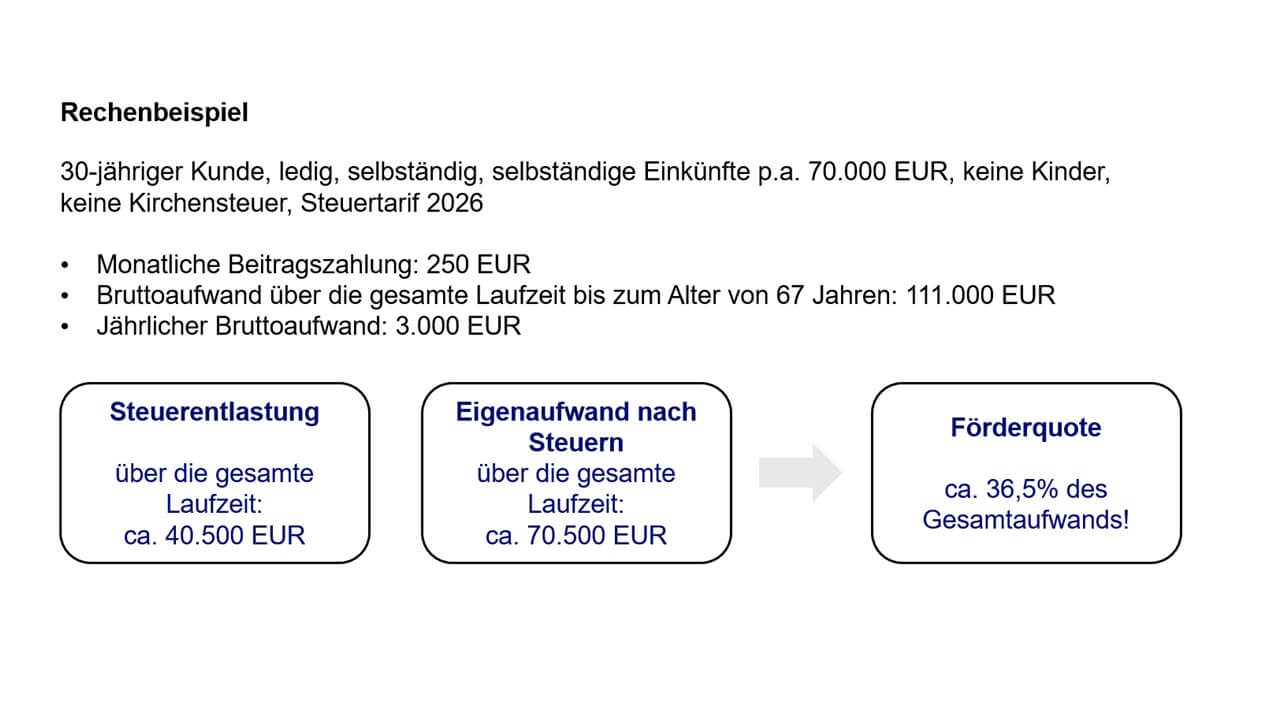 Rechenbeispiel

30-jähriger Kunde, ledig, selbständig, selbständige Einkünfte p.a. 70.000 EUR, keine Kinder, keine Kirchensteuer, Steuertarif 2026

• Monatliche Beitragszahlung: 250 EUR
• Bruttoaufwand über die gesamte Laufzeit bis zum Alter von 67 Jahren: 111.000 EUR
• Jährlicher Bruttoaufwand: 3.000 EUR

Steuerentlastung

über die gesamte
Laufzeit:
ca. 40.500 EUR

Eigenaufwand nach
Steuern
über die gesamte
Laufzeit:
ca. 70.500 EUR

Förderquote

ca. 36,5% des
Gesamtaufwands!